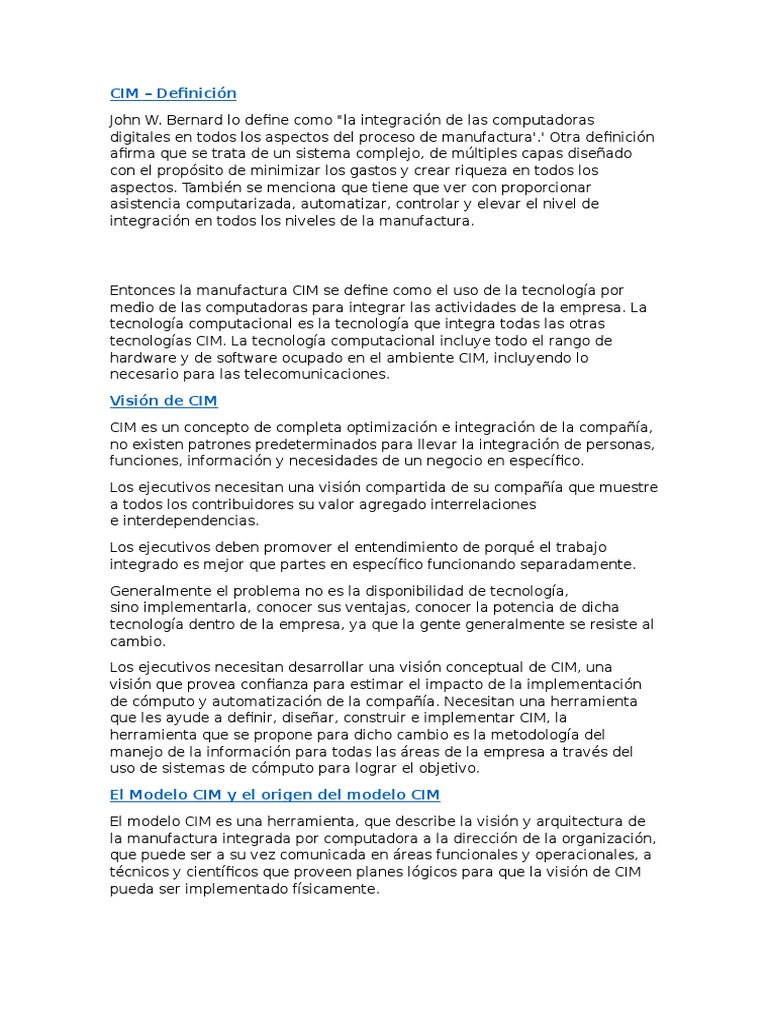 CIM – Definición

John W. Bernard lo define como "la integración de las computadoras digitales en todos los aspectos del proceso de manufactura'.' Otra definición afirma que se trata de un sistema complejo, de múltiples capas diseñado con el propósito de minimizar los gastos y crear riqueza en todos los aspectos. También se menciona que tiene que ver con proporcionar asistencia computarizada, automatizar, controlar y elevar el nivel de integración en todos los niveles de la manufactura.

Entonces la manufactura CIM se define como el uso de la tecnología por medio de las computadoras para integrar las actividades de la empresa. La tecnología computacional es la tecnología que integra todas las otras tecnologías CIM. La tecnología computacional incluye todo el rango de hardware y de software ocupado en el ambiente CIM, incluyendo lo necesario para las telecomunicaciones.

Visión de CIM

CIM es un concepto de completa optimización e integración de la compañía, no existen patrones predeterminados para llevar la integración de personas, funciones, información y necesidades de un negocio en específico.

Los ejecutivos necesitan una visión compartida de su compañía que muestre a todos los contribuidores su valor agregado interrelaciones e interdependencias.

Los ejecutivos deben promover el entendimiento de porqué el trabajo integrado es mejor que partes en específico funcionando separadamente.

Generalmente el problema no es la disponibilidad de tecnología, sino implementarla, conocer sus ventajas, conocer la potencia de dicha tecnología dentro de la empresa, ya que la gente generalmente se resiste al cambio.

Los ejecutivos necesitan desarrollar una visión conceptual de CIM, una visión que provea confianza para estimar el impacto de la implementación de cómputo y automatización de la compañía. Necesitan una herramienta que les ayude a definir, diseñar, construir e implementar CIM, la herramienta que se propone para dicho cambio es la metodología del manejo de la información para todas las áreas de la empresa a través del uso de sistemas de cómputo para lograr el objetivo.

El Modelo CIM y el origen del modelo CIM

El modelo CIM es una herramienta, que describe la visión y arquitectura de la manufactura integrada por computadora a la dirección de la organización, que puede ser a su vez comunicada en áreas funcionales y operacionales, a técnicos y científicos que proveen planes lógicos para que la visión de CIM pueda ser implementado físicamente.